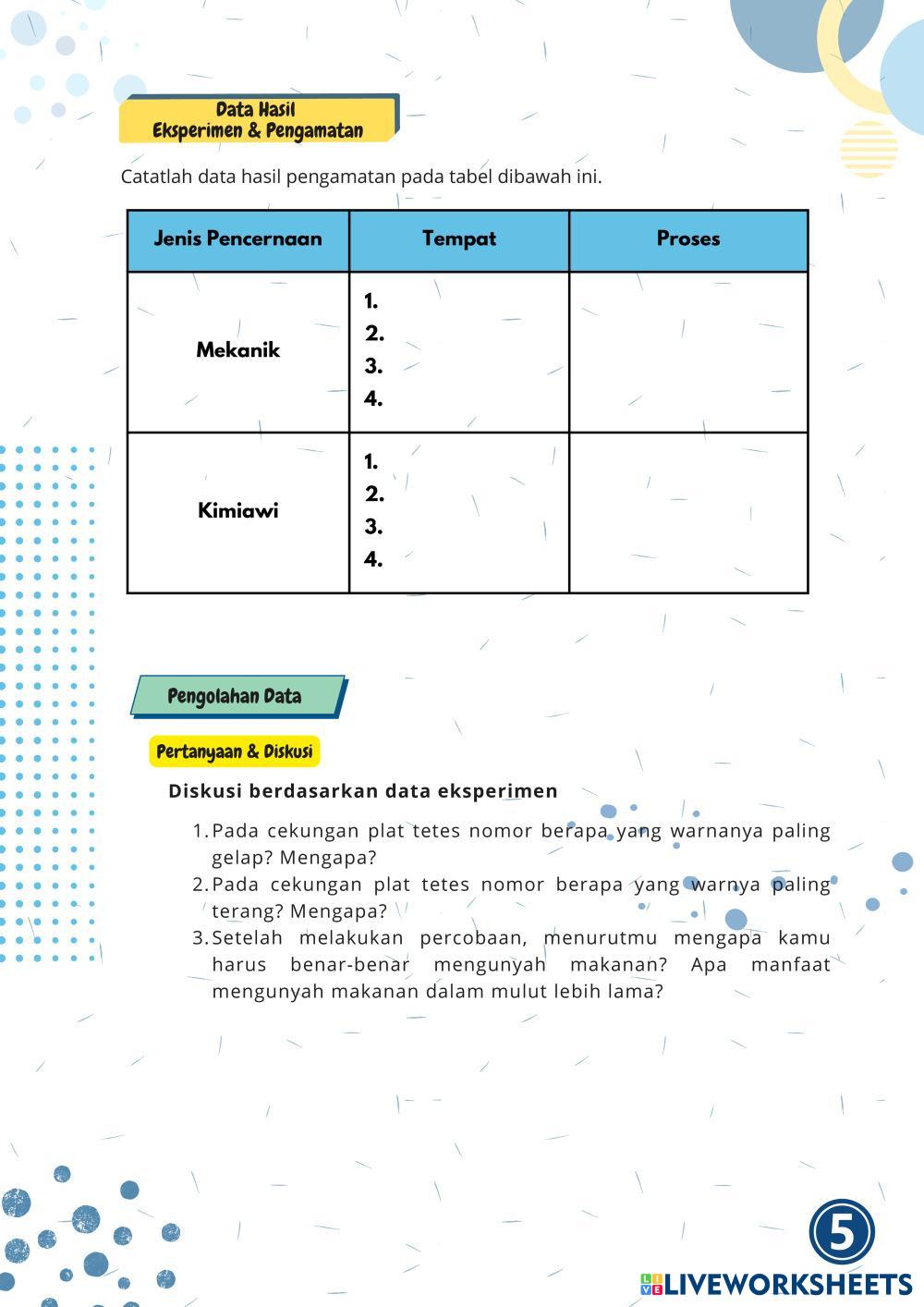 Data Hasil
Eksperimen & Pengamatan

Catatlah data hasil pengamatan pada tabel dibawah ini.

| Jenis Pencernaan | Tempat | Proses |
|---|---|---|
| Mekanik | 1. 2. 3. 4. | |
| Kimiawi | 1. 2. 3. 4. | |

Pengolahan Data

Pertanyaan & Diskusi

Diskusi berdasarkan data eksperimen

1. Pada cekungan plat tetes nomor berapa yang warnanya paling gelap? Mengapa?
2. Pada cekungan plat tetes nomor berapa yang warnya paling terang? Mengapa?
3. Setelah melakukan percobaan, menurutmu mengapa kamu harus benar-benar mengunyah makanan? Apa manfaat mengunyah makanan dalam mulut lebih lama?

5

LIVEWORKSHEETS